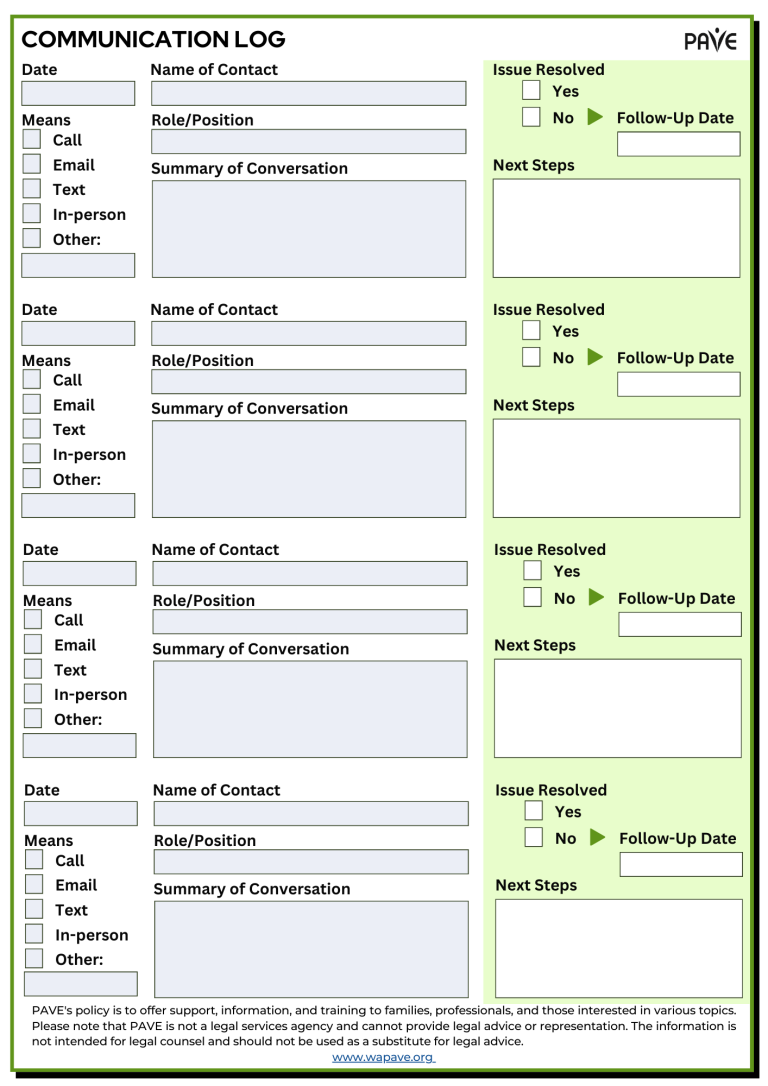 COMMUNICATION LOG

PAVE

Date

Means
Call
Email
Text
In-person
Other:

Name of Contact

Role/Position

Summary of Conversation

Issue Resolved
Yes
No Follow-Up Date

Next Steps

Date

Means
Call
Email
Text
In-person
Other:

Name of Contact

Role/Position

Summary of Conversation

Issue Resolved
Yes
No Follow-Up Date

Next Steps

Date

Means
Call
Email
Text
In-person
Other:

Name of Contact

Role/Position

Summary of Conversation

Issue Resolved
Yes
No Follow-Up Date

Next Steps

Date

Means
Call
Email
Text
In-person
Other:

Name of Contact

Role/Position

Summary of Conversation

Issue Resolved
Yes
No Follow-Up Date

Next Steps

PAVE's policy is to offer support, information, and training to families, professionals, and those interested in various topics. Please note that PAVE is not a legal services agency and cannot provide legal advice or representation. The information is not intended for legal counsel and should not be used as a substitute for legal advice.

www.wapave.org